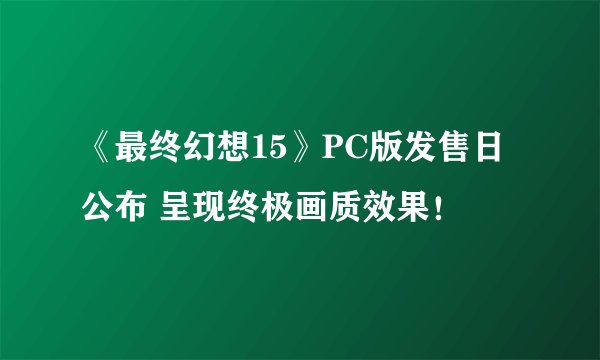 《最终幻想15》PC版发售日公布 呈现终极画质效果！